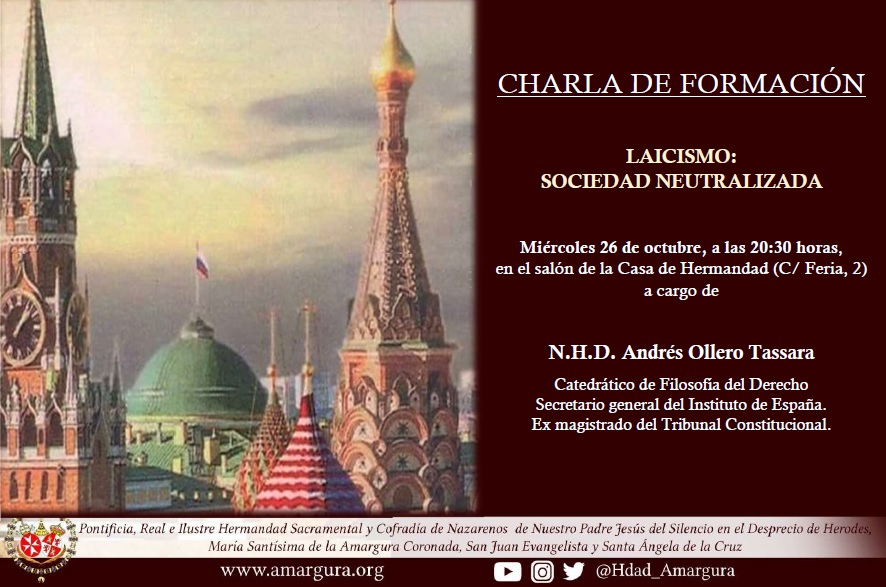 CHARLA DE FORMACIÓN

LAICISMO:
SOCIEDAD NEUTRALIZADA

Miércoles 26 de octubre, a las 20:30 horas, en el salón de la Casa de Hermandad (C/ Feria, 2) a cargo de

N.H.D. Andrés Ollero Tassara

Catedrático de Filosofía del Derecho
Secretario general del Instituto de España.
Ex magistrado del Tribunal Constitucional.

Pontificia, Real e Ilustre Hermandad Sacramental y Cofradía de Nazarenos de Nuestro Padre Jesús del Silencio en el Desprecio de Herodes, María Santísima de la Amargura Coronada, San Juan Evangelista y Santa Ángela de la Cruz

www.amargura.org

@Hdad_Amargura